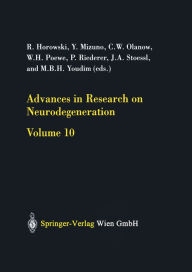 R. Horowski, Y. Mizuno, C.W. Olanow, W.H. Poewe, P. Riederer, J.A. Stoessl, and M.B.H. Youdim (eds.)

Advances in Research on Neurodegeneration

Volume 10

Springer-Verlag Wien GmbH